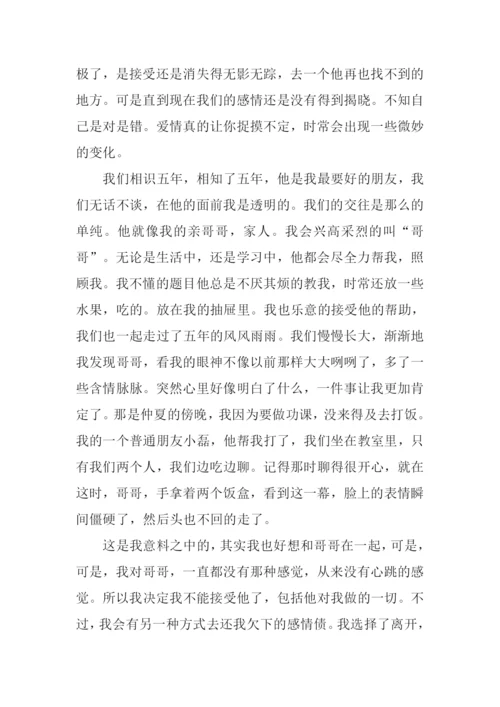 极了，是接受还是消失得无影无踪，去一个他再也找不到的地方。可是直到现在我们的感情还是没有得到揭晓。不知自己是对是错。爱情真的让你捉摸不定，时常会出现一些微妙的变化。

我们相识五年，相知了五年，他是我最要好的朋友，我们无话不谈，在他的面前我是透明的。我们的交往是那么的单纯。他就像我的亲哥哥，家人。我会兴高采烈的叫“哥哥”。无论是生活中，还是学习中，他都会尽全力帮我，照顾我。我不懂的题目他总是不厌其烦的教我，时常还放一些水果，吃的。放在我的抽屉里。我也乐意的接受他的帮助，我们也一起走过了五年的风风雨雨。我们慢慢长大，渐渐地我发现哥哥，看我的眼神不像以前那样大大咧咧了，多了一些含情脉脉。突然心里好像明白了什么，一件事让我更加肯定了。那是仲夏的傍晚，我因为要做功课，没来得及去打饭。我的一个普通朋友小磊，他帮我打了，我们坐在教室里，只有我们两个人，我们边吃边聊。记得那时聊得很开心，就在这时，哥哥，手拿着两个饭盒，看到这一幕，脸上的表情瞬间僵硬了，然后头也不回的走了。

这是我意料之中的，其实我也好想和哥哥在一起，可是，可是，我对哥哥，一直都没有那种感觉，从来没有心跳的感觉。所以我决定我不能接受他了，包括他对我做的一切。不过，我会有另一种方式去还我欠下的感情债。我选择了离开，